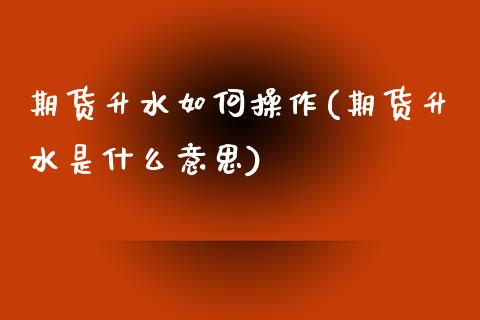 期货升水如何操作(期货升水是什么意思)